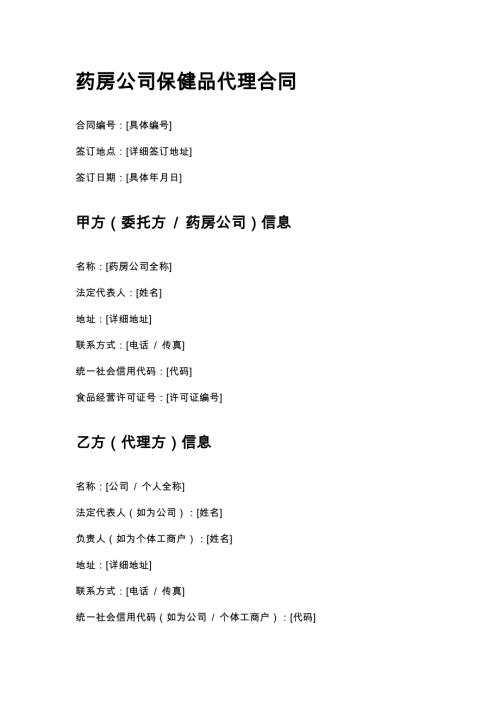 药房公司保健品代理合同

合同编号：[具体编号]

签订地点：[详细签订地址]

签订日期：[具体年月日]

甲方（委托方 / 药房公司）信息

名称：[药房公司全称]

法定代表人：[姓名]

地址：[详细地址]

联系方式：[电话 / 传真]

统一社会信用代码：[代码]

食品经营许可证号：[许可证编号]

乙方（代理方）信息

名称：[公司 / 个人全称]

法定代表人（如为公司）：[姓名]

负责人（如为个体工商户）：[姓名]

地址：[详细地址]

联系方式：[电话 / 传真]

统一社会信用代码（如为公司 / 个体工商户）：[代码]